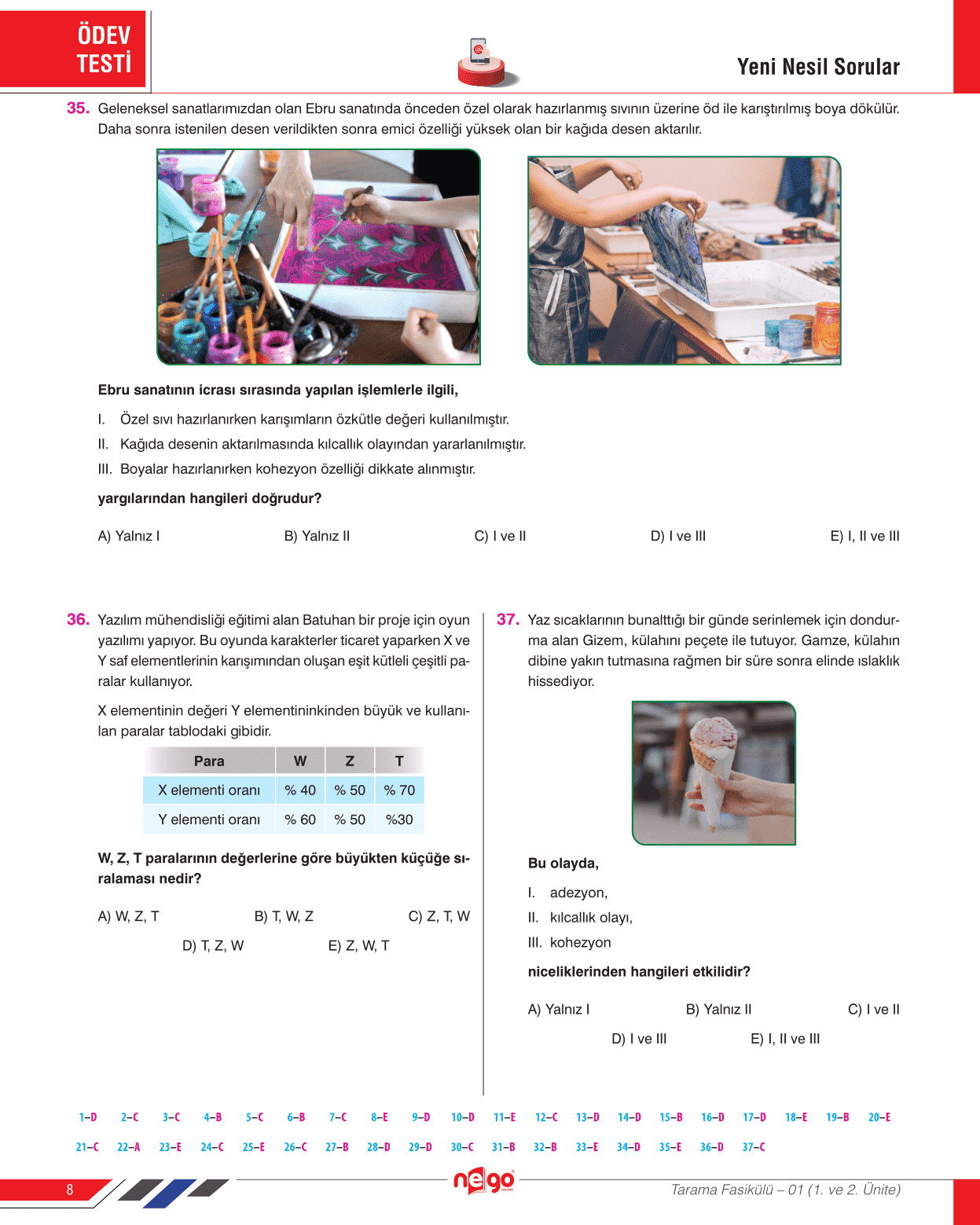 ÖDEV TESTİ

Yeni Nesil Sorular

35. Geleneksel sanatlarımızdan olan Ebru sanatında önceden özel olarak hazırlanmış sıvının üzerine öd ile karıştırılmış boya dökülür. Daha sonra istenilen desen verildikten sonra emici özelliği yüksek olan bir kağıda desen aktarılır.

Ebru sanatının icrası sırasında yapılan işlemlerle ilgili,

I. Özel sıvı hazırlanırken karışımların özkütle değeri kullanılmıştır.

II. Kağıda desenin aktarılmasında kılcallık olayından yararlanılmıştır.

III. Boyalar hazırlanırken kohezyon özelliği dikkate alınmıştır.

yargılarından hangileri doğrudur?

A) Yalnız I B) Yalnız II C) I ve II D) I ve III E) I, II ve III

36. Yazılım mühendisliği eğitimi alan Batuhan bir proje için oyun yazılımı yapıyor. Bu oyunda karakterler ticaret yaparken X ve Y saf elementlerinin karışımından oluşan eşit kütleli çeşitli paralar kullanıyor.

X elementinin değeri Y elementininkinden büyük ve kullanılan paralar tablodaki gibidir.

| Para | W | Z | T |
|---|---|---|---|
| X elementi oranı | % 40 | % 50 | % 70 |
| Y elementi oranı | % 60 | % 50 | %30 |

W, Z, T paralarının değerlerine göre büyükten küçüğe sıralaması nedir?

A) W, Z, T B) T, W, Z C) Z, T, W D) T, Z, W E) Z, W, T

37. Yaz sıcaklarının bunalttığı bir günde serinlemek için dondurma alan Gizem, külahını peçete ile tutuyor. Gamze, külahın dibine yakın tutmasına rağmen bir süre sonra elinde ıslaklık hissediyor.

Bu olayda,

I. adezyon,

II. kılcallık olayı,

III. kohezyon

niceliklerinden hangileri etkilidir?

A) Yalnız I B) Yalnız II C) I ve II D) I ve III E) I, II ve III

1–D 2–C 3–C 4–B 5–C 6–B 7–C 8–E 9–D 10–D 11–E 12–C 13–D 14–D 15–B 16–D 17–D 18–E 19–B 20–E
21–C 22–A 23–E 24–C 25–E 26–C 27–B 28–D 29–D 30–C 31–B 32–B 33–E 34–D 35–E 36–D 37–C

8 nego Tarama Fasikülü – 01 (1. ve 2. Ünite)